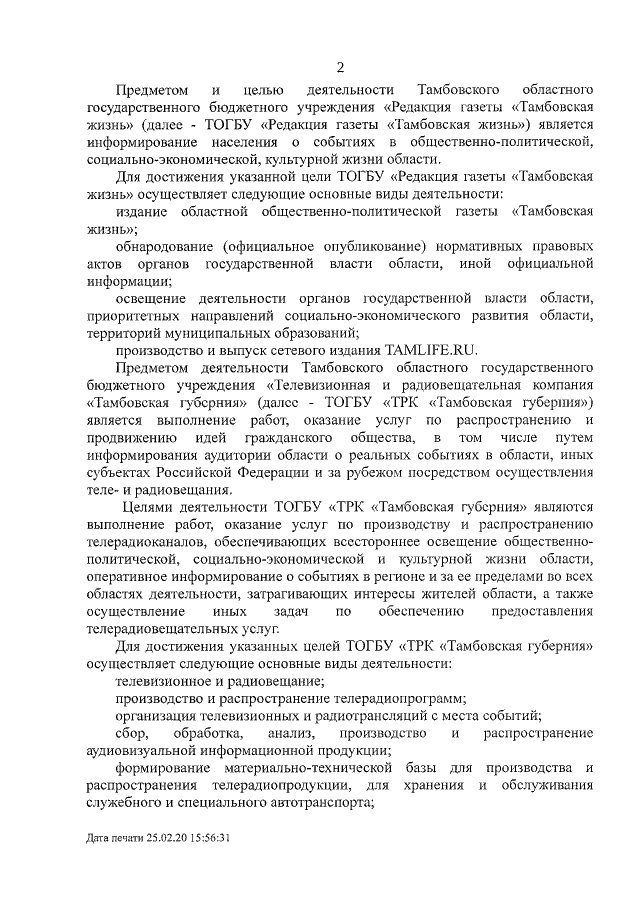 2

Предметом и целью деятельности Тамбовского областного государственного бюджетного учреждения «Редакция газеты «Тамбовская жизнь» (далее - ТОГБУ «Редакция газеты «Тамбовская жизнь») является информирование населения о событиях в общественно-политической, социально-экономической, культурной жизни области.

Для достижения указанной цели ТОГБУ «Редакция газеты «Тамбовская жизнь» осуществляет следующие основные виды деятельности:

издание областной общественно-политической газеты «Тамбовская жизнь»;

обнародование (официальное опубликование) нормативных правовых актов органов государственной власти области, иной официальной информации;

освещение деятельности органов государственной власти области, приоритетных направлений социально-экономического развития области, территорий муниципальных образований;

производство и выпуск сетевого издания TAMLIFE.RU.

Предметом деятельности Тамбовского областного государственного бюджетного учреждения «Телевизионная и радиовещательная компания «Тамбовская губерния» (далее - ТОГБУ «ТРК «Тамбовская губерния») является выполнение работ, оказание услуг по распространению и продвижению идей гражданского общества, в том числе путем информирования аудитории области о реальных событиях в области, иных субъектах Российской Федерации и за рубежом посредством осуществления теле- и радиовещания.

Целями деятельности ТОГБУ «ТРК «Тамбовская губерния» являются выполнение работ, оказание услуг по производству и распространению телерадиоканалов, обеспечивающих всестороннее освещение общественно-политической, социально-экономической и культурной жизни области, оперативное информирование о событиях в регионе и за ее пределами во всех областях деятельности, затрагивающих интересы жителей области, а также осуществление иных задач по обеспечению предоставления телерадиовещательных услуг.

Для достижения указанных целей ТОГБУ «ТРК «Тамбовская губерния» осуществляет следующие основные виды деятельности:

телевизионное и радиовещание;

производство и распространение телерадиопрограмм;

организация телевизионных и радиотрансляций с места событий;

сбор, обработка, анализ, производство и распространение аудиовизуальной информационной продукции;

формирование материально-технической базы для производства и распространения телерадиопродукции, для хранения и обслуживания служебного и специального автотранспорта;

Дата печати 25.02.20 15:56:31